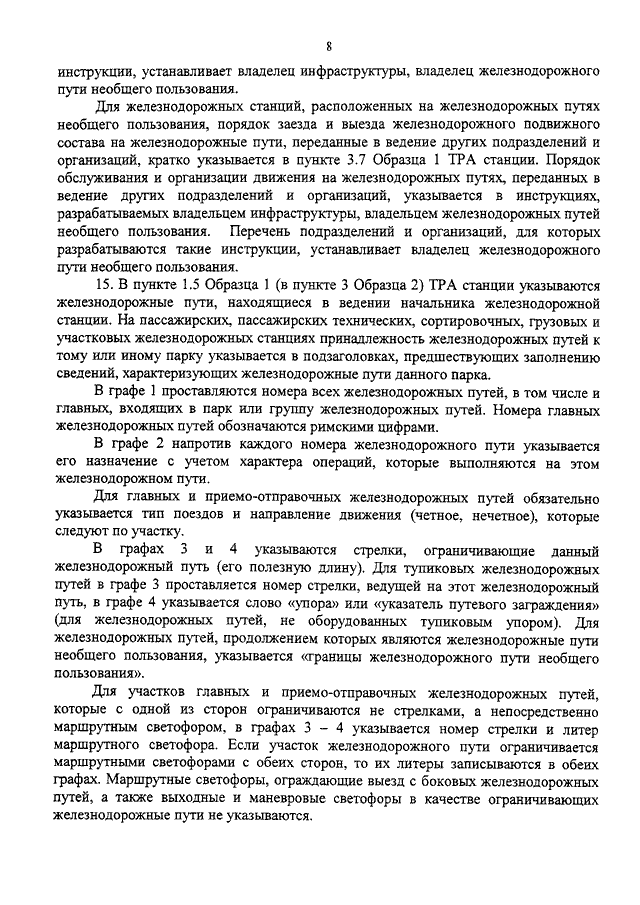 8

инструкции, устанавливает владелец инфраструктуры, владелец железнодорожного пути необщего пользования.

Для железнодорожных станций, расположенных на железнодорожных путях необщего пользования, порядок заезда и выезда железнодорожного подвижного состава на железнодорожные пути, переданные в ведение других подразделений и организаций, кратко указывается в пункте 3.7 Образца 1 ТРА станции. Порядок обслуживания и организации движения на железнодорожных путях, переданных в ведение других подразделений и организаций, указывается в инструкциях, разрабатываемых владельцем инфраструктуры, владельцем железнодорожных путей необщего пользования. Перечень подразделений и организаций, для которых разрабатываются такие инструкции, устанавливает владелец железнодорожного пути необщего пользования.

15. В пункте 1.5 Образца 1 (в пункте 3 Образца 2) ТРА станции указываются железнодорожные пути, находящиеся в ведении начальника железнодорожной станции. На пассажирских, пассажирских технических, сортировочных, грузовых и участковых железнодорожных станциях принадлежность железнодорожных путей к тому или иному парку указывается в подзаголовках, предшествующих заполнению сведений, характеризующих железнодорожные пути данного парка.

В графе 1 проставляются номера всех железнодорожных путей, в том числе и главных, входящих в парк или группу железнодорожных путей. Номера главных железнодорожных путей обозначаются римскими цифрами.

В графе 2 напротив каждого номера железнодорожного пути указывается его назначение с учетом характера операций, которые выполняются на этом железнодорожном пути.

Для главных и приемо-отправочных железнодорожных путей обязательно указывается тип поездов и направление движения (четное, нечетное), которые следуют по участку.

В графах 3 и 4 указываются стрелки, ограничивающие данный железнодорожный путь (его полезную длину). Для тупиковых железнодорожных путей в графе 3 проставляется номер стрелки, ведущей на этот железнодорожный путь, в графе 4 указывается слово «упора» или «указатель путевого заграждения» (для железнодорожных путей, не оборудованных тупиковым упором). Для железнодорожных путей, продолжением которых являются железнодорожные пути необщего пользования, указывается «границы железнодорожного пути необщего пользования».

Для участков главных и приемо-отправочных железнодорожных путей, которые с одной из сторон ограничиваются не стрелками, а непосредственно маршрутным светофором, в графах 3 – 4 указывается номер стрелки и литер маршрутного светофора. Если участок железнодорожного пути ограничивается маршрутными светофорами с обеих сторон, то их литеры записываются в обеих графах. Маршрутные светофоры, ограждающие выезд с боковых железнодорожных путей, а также выходные и маневровые светофоры в качестве ограничивающих железнодорожные пути не указываются.